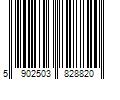 5 902503 828820